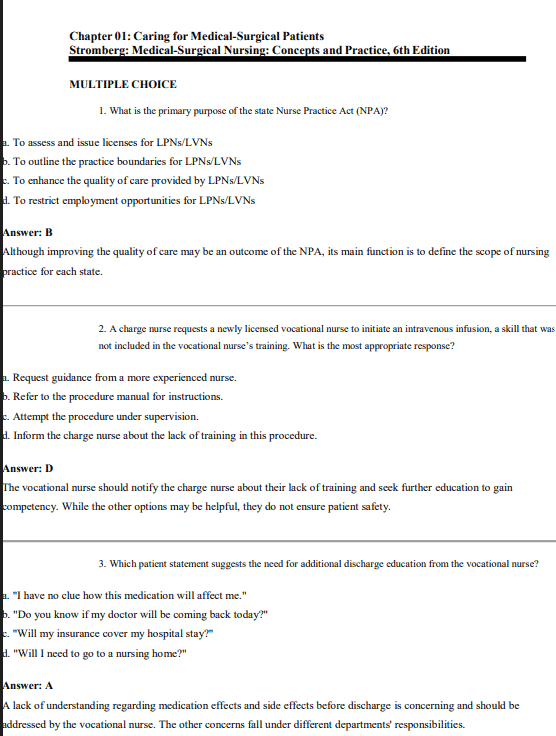 Chapter 01: Caring for Medical-Surgical Patients
Stromberg: Medical-Surgical Nursing: Concepts and Practice, 6th Edition

MULTIPLE CHOICE

1. What is the primary purpose of the state Nurse Practice Act (NPA)?

a. To assess and issue licenses for LPNs/LVNs
b. To outline the practice boundaries for LPNs/LVNs
c. To enhance the quality of care provided by LPNs/LVNs
d. To restrict employment opportunities for LPNs/LVNs

Answer: B
Although improving the quality of care may be an outcome of the NPA, its main function is to define the scope of nursing practice for each state.

2. A charge nurse requests a newly licensed vocational nurse to initiate an intravenous infusion, a skill that was not included in the vocational nurse's training. What is the most appropriate response?

a. Request guidance from a more experienced nurse.
b. Refer to the procedure manual for instructions.
c. Attempt the procedure under supervision.
d. Inform the charge nurse about the lack of training in this procedure.

Answer: D
The vocational nurse should notify the charge nurse about their lack of training and seek further education to gain competency. While the other options may be helpful, they do not ensure patient safety.

3. Which patient statement suggests the need for additional discharge education from the vocational nurse?

a. "I have no clue how this medication will affect me."
b. "Do you know if my doctor will be coming back today?"
c. "Will my insurance cover my hospital stay?"
d. "Will I need to go to a nursing home?"

Answer: A
A lack of understanding regarding medication effects and side effects before discharge is concerning and should be addressed by the vocational nurse. The other concerns fall under different departments' responsibilities.